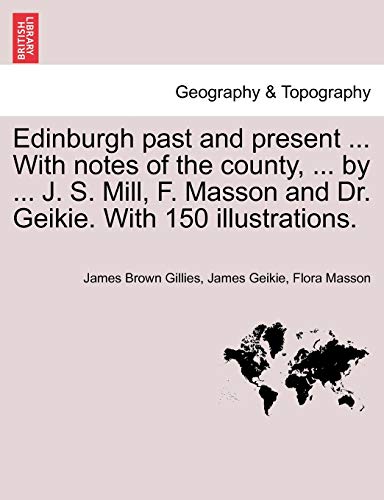 BRITISH LIBRARY

Geography & Topography

Edinburgh past and present ... With notes of the county, ... by ... J. S. Mill, F. Masson and Dr. Geikie. With 150 illustrations.

James Brown Gillies, James Geikie, Flora Masson